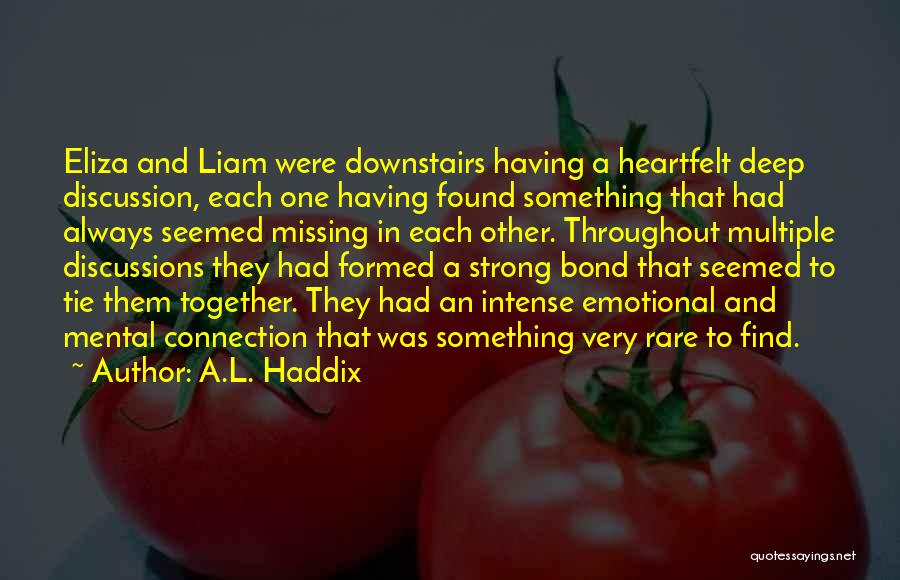 Eliza and Liam were downstairs having a heartfelt deep discussion, each one having found something that had always seemed missing in each other. Throughout multiple discussions they had formed a strong bond that seemed to tie them together. They had an intense emotional and mental connection that was something very rare to find.
~ Author: A.L. Haddix

quotessayings.net